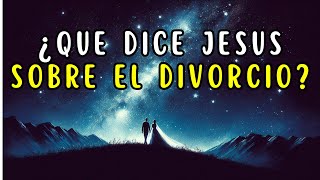 ¿QUE DICE JESUS SOBRE EL DIVORCIO?